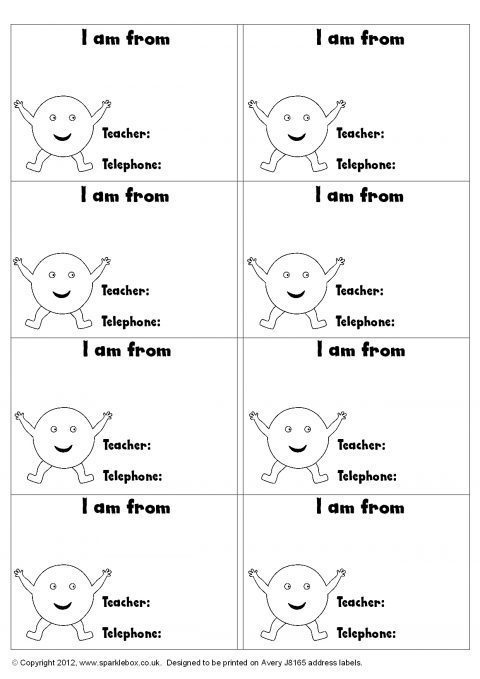 I am from

Teacher:

Telephone:

I am from

Teacher:

Telephone:

I am from

Teacher:

Telephone:

I am from

Teacher:

Telephone:

I am from

Teacher:

Telephone:

I am from

Teacher:

Telephone:

I am from

Teacher:

Telephone:

I am from

Teacher:

Telephone:

© Copyright 2012, www.sparklebox.co.uk. Designed to be printed on Avery J8165 address labels.